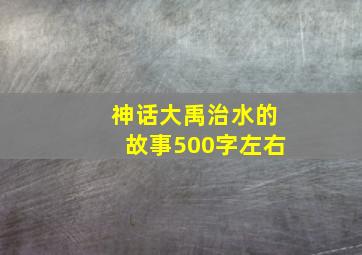 神话大禹治水的故事500字左右